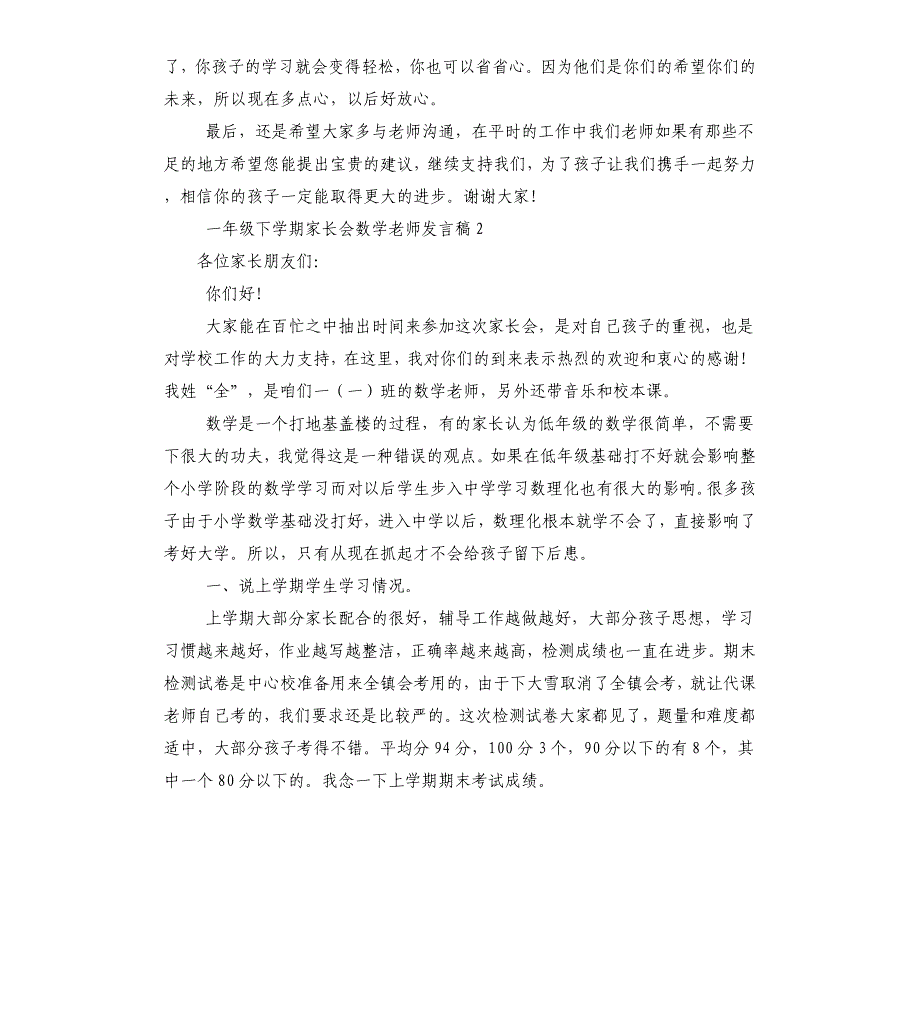 了，你孩子的学习就会变得轻松，你也可以省省心。因为他们是你们的希望你们的未来，所以现在多点心，以后好放心。

最后，还是希望大家多与老师沟通，在平时的工作中我们老师如果有那些不足的地方希望您能提出宝贵的建议，继续支持我们，为了孩子让我们携手一起努力，相信你的孩子一定能取得更大的进步。谢谢大家！

一年级下学期家长会数学老师发言稿 2

各位家长朋友们:

你们好！

大家能在百忙之中抽出时间来参加这次家长会，是对自己孩子的重视，也是对学校工作的大力支持，在这里，我对你们的到来表示热烈的欢迎和衷心的感谢！我姓“全”，是咱们一（一）班的数学老师，另外还带音乐和校本课。

数学是一个打地基盖楼的过程，有的家长认为低年级的数学很简单，不需要下很大的功夫，我觉得这是一种错误的观点。如果在低年级基础打不好就会影响整个小学阶段的数学学习而对以后学生步入中学学习数理化也有很大的影响。很多孩子由于小学数学基础没打好，进入中学以后，数理化根本就学不会了，直接影响了考好大学。所以，只有从现在抓起才不会给孩子留下后患。

一、说上学期学生学习情况。

上学期大部分家长配合的很好，辅导工作越做越好，大部分孩子思想，学习习惯越来越好，作业越写越整洁，正确率越来越高，检测成绩也一直在进步。期末检测试卷是中心校准备用来全镇会考用的，由于下大雪取消了全镇会考，就让代课老师自己考的，我们要求还是比较严的。这次检测试卷大家都见了，题量和难度都适中，大部分孩子考得不错。平均分 94 分，100 分 3 个，90 分以下的有 8 个，其中一个 80 分以下的。我念一下上学期期末考试成绩。